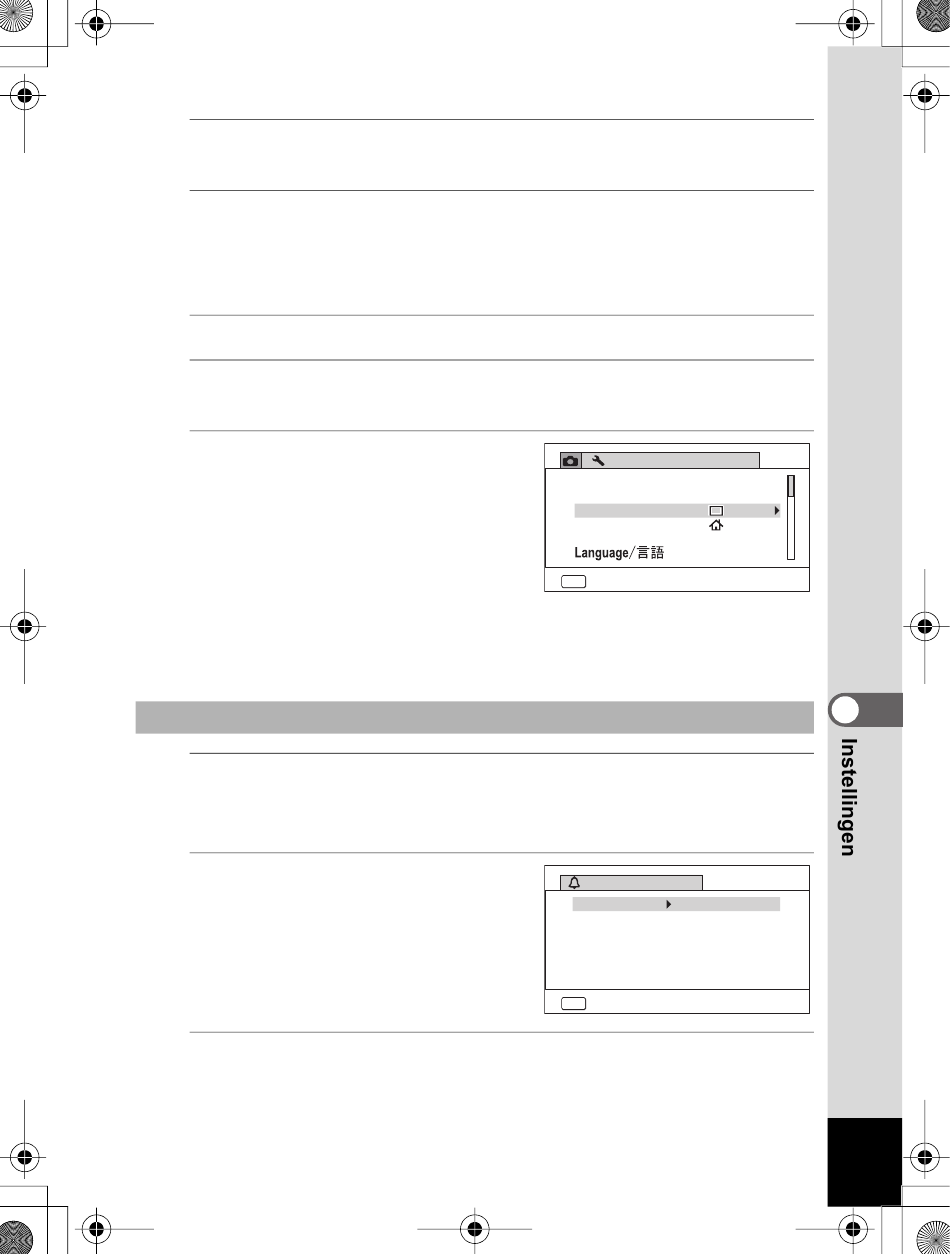 Language/言語

Instellingen